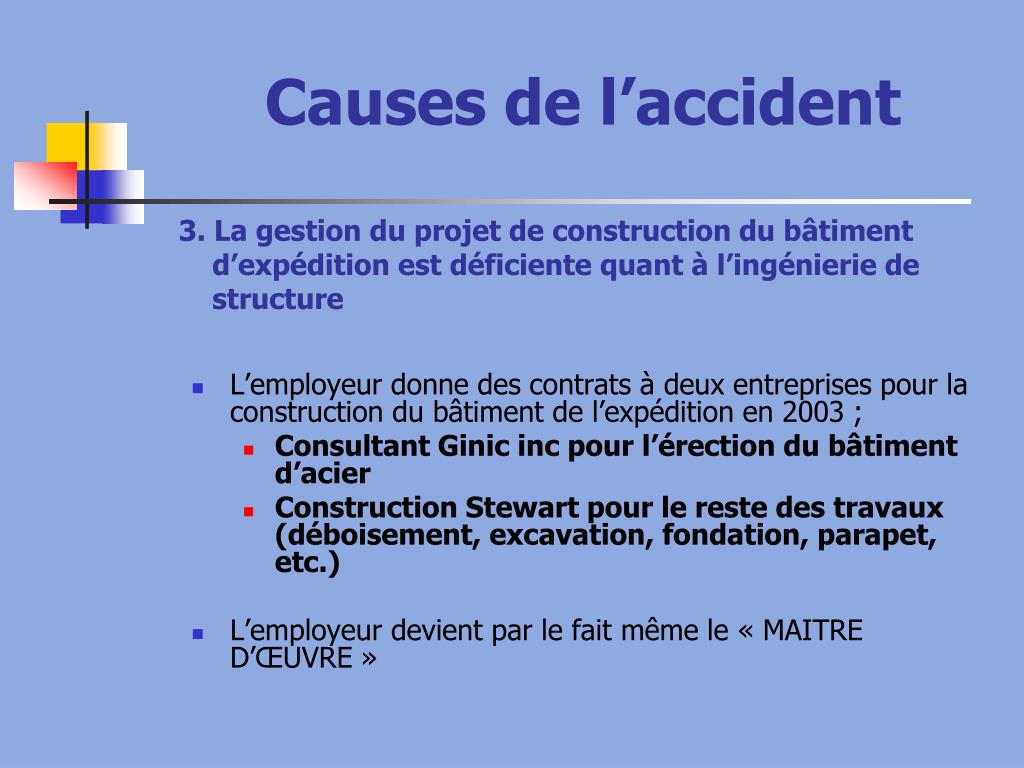 Causes de l’accident

3. La gestion du projet de construction du bâtiment d’expédition est déficiente quant à l’ingénierie de structure

L’employeur donne des contrats à deux entreprises pour la construction du bâtiment de l’expédition en 2003 ;

Consultant Ginic inc pour l’érection du bâtiment d’acier

Construction Stewart pour le reste des travaux (déboisement, excavation, fondation, parapet, etc.)

L’employeur devient par le fait même le « MAITRE D’ŒUVRE »